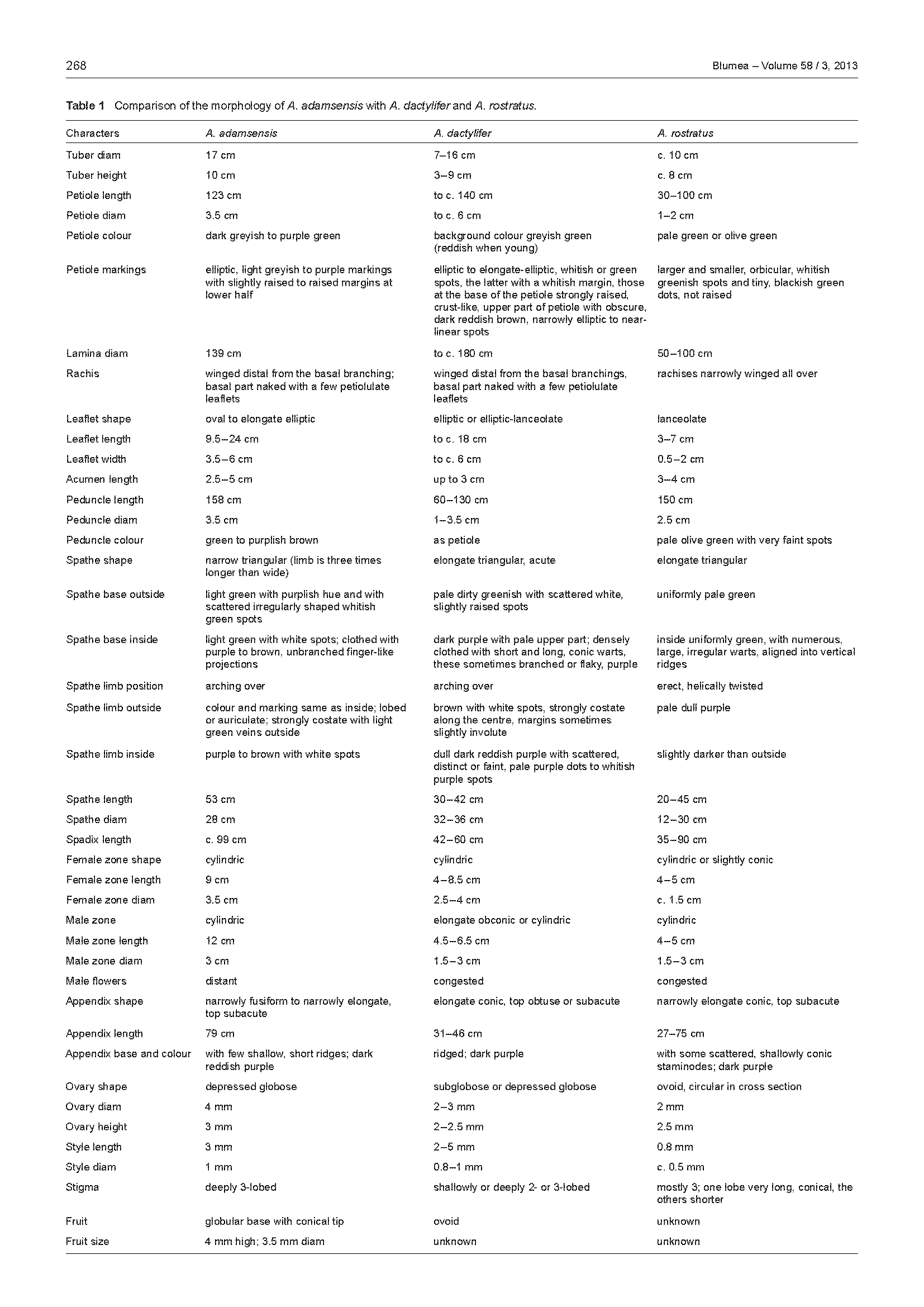 268

Blumea – Volume 58 / 3, 2013

Table 1 Comparison of the morphology of A. adamsensis with A. dactylifer and A. rostratus.

| Characters | A. adamsensis | A. dactylifer | A. rostratus |
|---|---|---|---|
| Tuber diam | 17 cm | 7–16 cm | c. 10 cm |
| Tuber height | 10 cm | 3–9 cm | c. 8 cm |
| Petiole length | 123 cm | to c. 140 cm | 30–100 cm |
| Petiole diam | 3.5 cm | to c. 6 cm | 1–2 cm |
| Petiole colour | dark greyish to purple green | background colour greyish green (reddish when young) | pale green or olive green |
| Petiole markings | elliptic, light greyish to purple markings with slightly raised to raised margins at lower half | elliptic to elongate-elliptic, whitish or green spots, the latter with a whitish margin, those at the base of the petiole strongly raised, crust-like, upper part of petiole with obscure, dark reddish brown, narrowly elliptic to near-linear spots | larger and smaller, orbicular, whitish greenish spots and tiny, blackish green dots, not raised |
| Lamina diam | 139 cm | to c. 180 cm | 50–100 cm |
| Rachis | winged distal from the basal branching; basal part naked with a few petiolulate leaflets | winged distal from the basal branchings, basal part naked with a few petiolulate leaflets | rachises narrowly winged all over |
| Leaflet shape | oval to elongate elliptic | elliptic or elliptic-lanceolate | lanceolate |
| Leaflet length | 9.5–24 cm | to c. 18 cm | 3–7 cm |
| Leaflet width | 3.5–6 cm | to c. 6 cm | 0.5–2 cm |
| Acumen length | 2.5–5 cm | up to 3 cm | 3–4 cm |
| Peduncle length | 158 cm | 60–130 cm | 150 cm |
| Peduncle diam | 3.5 cm | 1–3.5 cm | 2.5 cm |
| Peduncle colour | green to purplish brown | as petiole | pale olive green with very faint spots |
| Spathe shape | narrow triangular (limb is three times longer than wide) | elongate triangular, acute | elongate triangular |
| Spathe base outside | light green with purplish hue and with scattered irregularly shaped whitish green spots | pale dirty greenish with scattered white, slightly raised spots | uniformly pale green |
| Spathe base inside | light green with white spots; clothed with purple to brown, unbranched finger-like projections | dark purple with pale upper part; densely clothed with short and long, conic warts, these sometimes branched or flaky, purple | inside uniformly green, with numerous, large, irregular warts, aligned into vertical ridges |
| Spathe limb position | arching over | arching over | erect, helically twisted |
| Spathe limb outside | colour and marking same as inside; lobed or auriculate; strongly costate with light green veins outside | brown with white spots, strongly costate along the centre, margins sometimes slightly involute | pale dull purple |
| Spathe limb inside | purple to brown with white spots | dull dark reddish purple with scattered, distinct or faint, pale purple dots to whitish purple spots | slightly darker than outside |
| Spathe length | 53 cm | 30–42 cm | 20–45 cm |
| Spathe diam | 28 cm | 32–36 cm | 12–30 cm |
| Spadix length | c. 99 cm | 42–60 cm | 35–90 cm |
| Female zone shape | cylindric | cylindric | cylindric or slightly conic |
| Female zone length | 9 cm | 4–8.5 cm | 4–5 cm |
| Female zone diam | 3.5 cm | 2.5–4 cm | c. 1.5 cm |
| Male zone | cylindric | elongate obconic or cylindric | cylindric |
| Male zone length | 12 cm | 4.5–6.5 cm | 4–5 cm |
| Male zone diam | 3 cm | 1.5–3 cm | 1.5–3 cm |
| Male flowers | distant | congested | congested |
| Appendix shape | narrowly fusiform to narrowly elongate, top subacute | elongate conic, top obtuse or subacute | narrowly elongate conic, top subacute |
| Appendix length | 79 cm | 31–46 cm | 27–75 cm |
| Appendix base and colour | with few shallow, short ridges; dark reddish purple | ridged; dark purple | with some scattered, shallowly conic staminodes; dark purple |
| Ovary shape | depressed globose | subglobose or depressed globose | ovoid, circular in cross section |
| Ovary diam | 4 mm | 2–3 mm | 2 mm |
| Ovary height | 3 mm | 2–2.5 mm | 2.5 mm |
| Style length | 3 mm | 2–5 mm | 0.8 mm |
| Style diam | 1 mm | 0.8–1 mm | c. 0.5 mm |
| Stigma | deeply 3-lobed | shallowly or deeply 2- or 3-lobed | mostly 3; one lobe very long, conical, the others shorter |
| Fruit | globular base with conical tip | ovoid | unknown |
| Fruit size | 4 mm high; 3.5 mm diam | unknown | unknown |